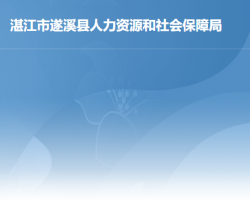 湛江市遂溪县人力资源和社会保障局